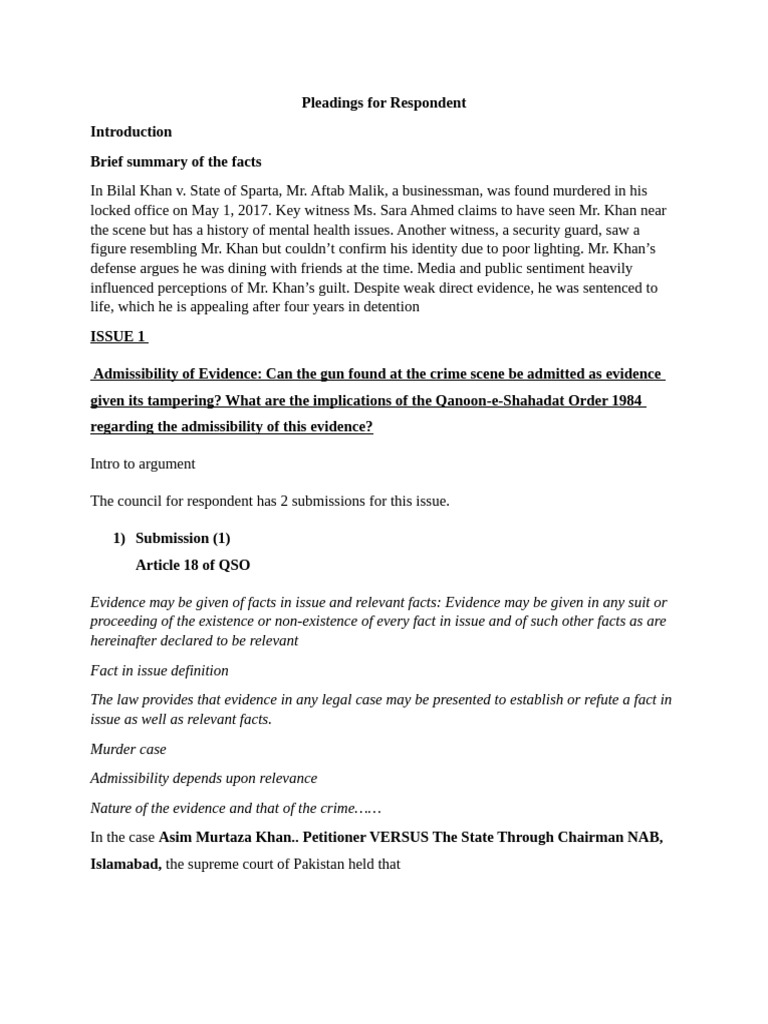 Pleadings for Respondent

Introduction

Brief summary of the facts

In Bilal Khan v. State of Sparta, Mr. Aftab Malik, a businessman, was found murdered in his locked office on May 1, 2017. Key witness Ms. Sara Ahmed claims to have seen Mr. Khan near the scene but has a history of mental health issues. Another witness, a security guard, saw a figure resembling Mr. Khan but couldn't confirm his identity due to poor lighting. Mr. Khan's defense argues he was dining with friends at the time. Media and public sentiment heavily influenced perceptions of Mr. Khan's guilt. Despite weak direct evidence, he was sentenced to life, which he is appealing after four years in detention

ISSUE 1

Admissibility of Evidence: Can the gun found at the crime scene be admitted as evidence given its tampering? What are the implications of the Qanoon-e-Shahadat Order 1984 regarding the admissibility of this evidence?

Intro to argument

The council for respondent has 2 submissions for this issue.

1) Submission (1)
Article 18 of QSO

Evidence may be given of facts in issue and relevant facts: Evidence may be given in any suit or proceeding of the existence or non-existence of every fact in issue and of such other facts as are hereinafter declared to be relevant

Fact in issue definition

The law provides that evidence in any legal case may be presented to establish or refute a fact in issue as well as relevant facts.

Murder case

Admissibility depends upon relevance

Nature of the evidence and that of the crime……

In the case Asim Murtaza Khan.. Petitioner VERSUS The State Through Chairman NAB, Islamabad, the supreme court of Pakistan held that